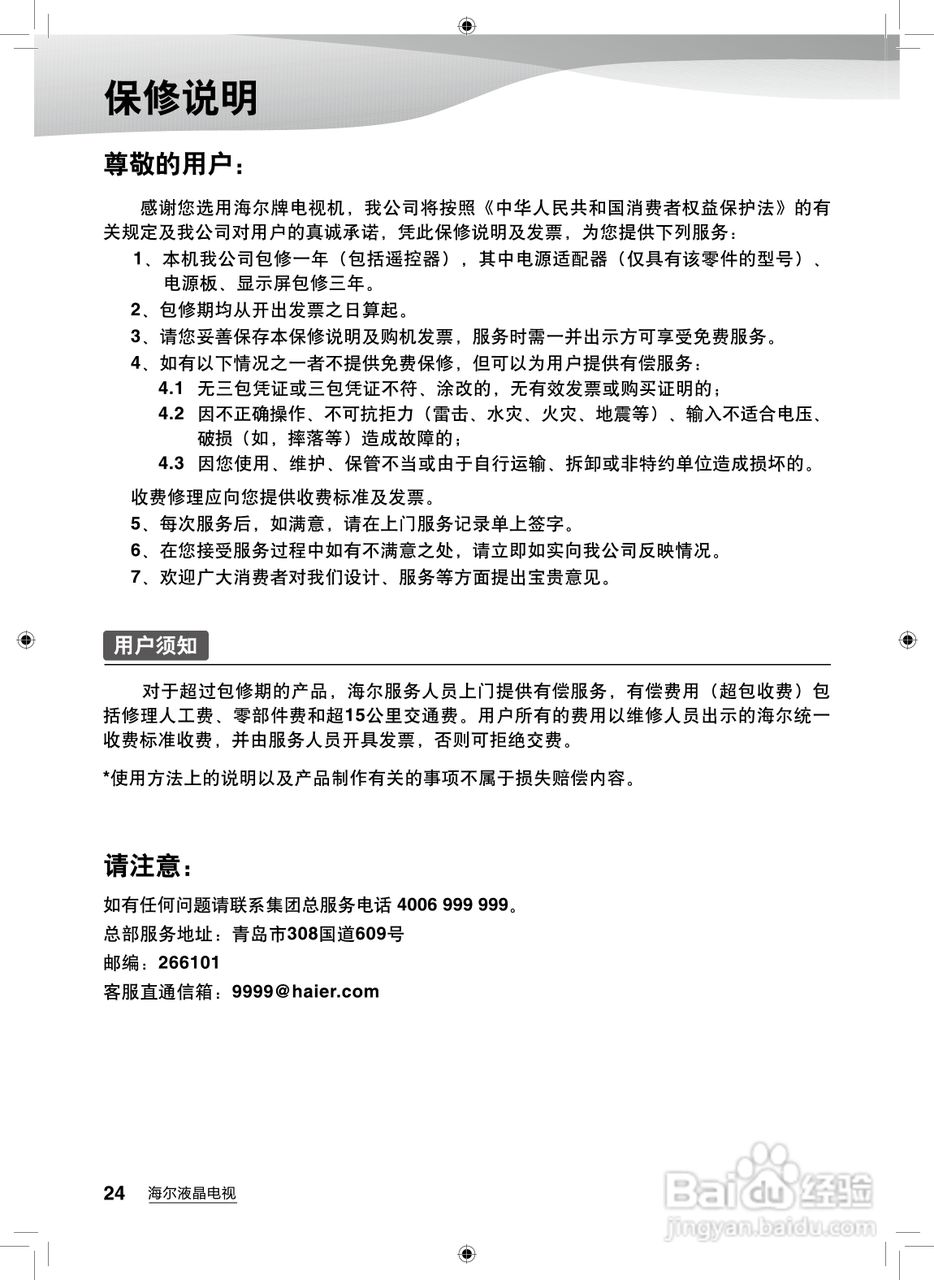 保修说明

尊敬的用户：

感谢您选用海尔牌电视机，我公司将按照《中华人民共和国消费者权益保护法》的有关规定及我公司对用户的真诚承诺，凭此保修说明及发票，为您提供下列服务：

1、本机我公司包修一年（包括遥控器），其中电源适配器（仅具有该零件的型号）、电源板、显示屏包修三年。

2、包修期均从开出发票之日算起。

3、请您妥善保存本保修说明及购机发票，服务时需一并出示方可享受免费服务。

4、如有以下情况之一者不提供免费保修，但可以为用户提供有偿服务：

4.1 无三包凭证或三包凭证不符、涂改的，无有效发票或购买证明的；

4.2 因不正确操作、不可抗拒力（雷击、水灾、火灾、地震等）、输入不适合电压、破损（如，摔落等）造成故障的；

4.3 因您使用、维护、保管不当或由于自行运输、拆卸或非特约单位造成损坏的。

收费修理应向您提供收费标准及发票。

5、每次服务后，如满意，请在上门服务记录单上签字。

6、在您接受服务过程中如有不满意之处，请立即如实向我公司反映情况。

7、欢迎广大消费者对我们设计、服务等方面提出宝贵意见。

用户须知

对于超过包修期的产品，海尔服务人员上门提供有偿服务，有偿费用（超包收费）包括修理人工费、零部件费和超15公里交通费。用户所有的费用以维修人员出示的海尔统一收费标准收费，并由服务人员开具发票，否则可拒绝交费。

*使用方法上的说明以及产品制作有关的事项不属于损失赔偿内容。

请注意：

如有任何问题请联系集团总服务电话 4006 999 999。

总部服务地址：青岛市308国道609号

邮编：266101

客服直通信箱：9999@haier.com

24 海尔液晶电视

Baidu经验
jingyan.baidu.com